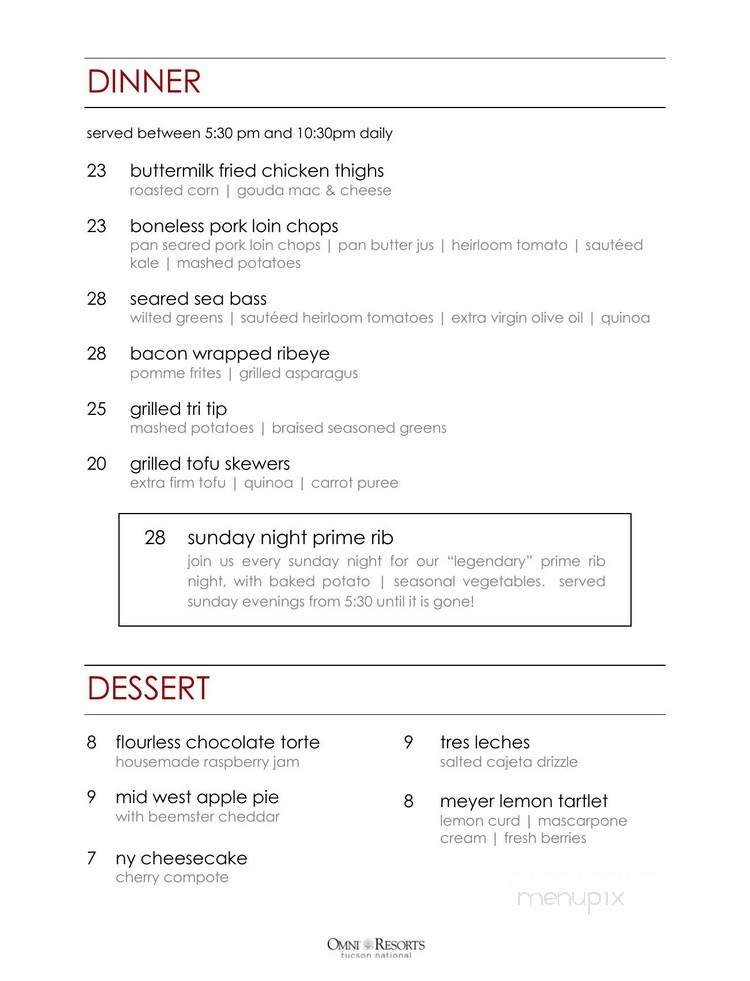 DINNER

served between 5:30 pm and 10:30pm daily

23 buttermilk fried chicken thighs
roasted corn | gouda mac & cheese

23 boneless pork loin chops
pan seared pork loin chops | pan butter jus | heirloom tomato | sautéed kale | mashed potatoes

28 seared sea bass
wilted greens | sautéed heirloom tomatoes | extra virgin olive oil | quinoa

28 bacon wrapped ribeye
pomme frites | grilled asparagus

25 grilled tri tip
mashed potatoes | braised seasoned greens

20 grilled tofu skewers
extra firm tofu | quinoa | carrot puree

28 sunday night prime rib
join us every sunday night for our "legendary" prime rib night, with baked potato | seasonal vegetables. served sunday evenings from 5:30 until it is gone!

DESSERT

8 flourless chocolate torte
housemade raspberry jam

9 mid west apple pie
with beemster cheddar

7 ny cheesecake
cherry compote

9 tres leches
salted cajeta drizzle

8 meyer lemon tartlet
lemon curd | mascarpone cream | fresh berries

menupix

OMNI RESORTS
tucson national